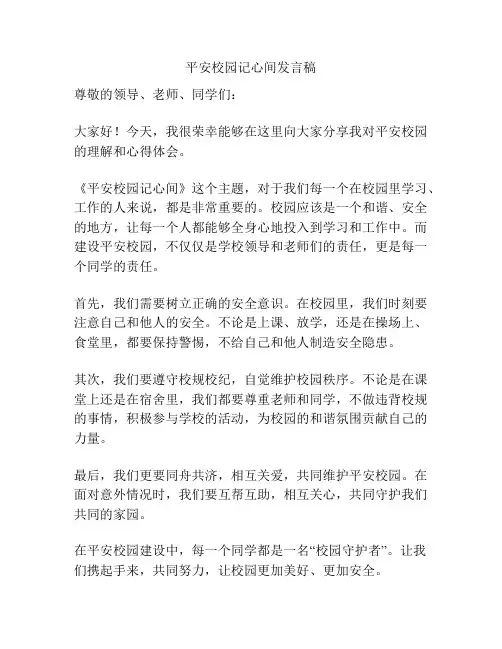 平安校园记心间发言稿

尊敬的领导、老师、同学们：

大家好！今天，我很荣幸能够在这里向大家分享我对平安校园的理解和心得体会。

《平安校园记心间》这个主题，对于我们每一个在校园里学习、工作的人来说，都是非常重要的。校园应该是一个和谐、安全的地方，让每一个人都能够全身心地投入到学习和工作中。而建设平安校园，不仅仅是学校领导和老师们的责任，更是每一个同学的责任。

首先，我们需要树立正确的安全意识。在校园里，我们时刻要注意自己和他人的安全。不论是上课、放学，还是在操场上、食堂里，都要保持警惕，不给自己和他人制造安全隐患。

其次，我们要遵守校规校纪，自觉维护校园秩序。不论是在课堂上还是在宿舍里，我们都要尊重老师和同学，不做违背校规的事情，积极参与学校的活动，为校园的和谐氛围贡献自己的力量。

最后，我们更要同舟共济，相互关爱，共同维护平安校园。在面对意外情况时，我们要互帮互助，相互关心，共同守护我们共同的家园。

在平安校园建设中，每一个同学都是一名“校园守护者”。让我们携起手来，共同努力，让校园更加美好、更加安全。